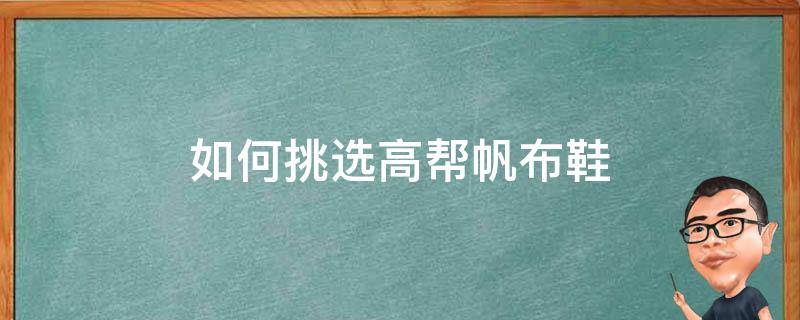 如何挑选高帮帆布鞋